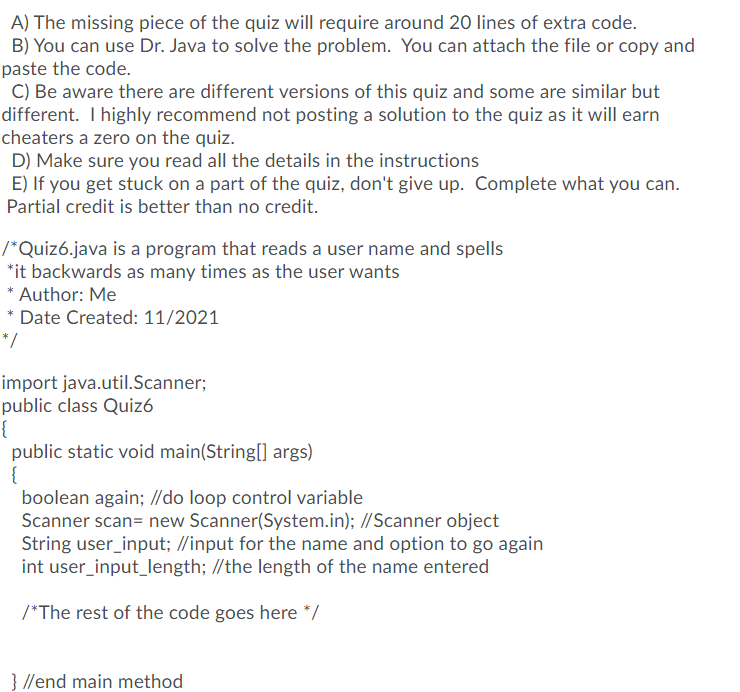 A) The missing piece of the quiz will require around 20 lines of extra code.
B) You can use Dr. Java to solve the problem. You can attach the file or copy and paste the code.
C) Be aware there are different versions of this quiz and some are similar but different. I highly recommend not posting a solution to the quiz as it will earn cheaters a zero on the quiz.
D) Make sure you read all the details in the instructions
E) If you get stuck on a part of the quiz, don't give up. Complete what you can. Partial credit is better than no credit.

/*Quiz6.java is a program that reads a user name and spells
*it backwards as many times as the user wants
* Author: Me
* Date Created: 11/2021
*/

import java.util.Scanner;
public class Quiz6
{
public static void main(String[] args)
{
boolean again; //do loop control variable
Scanner scan= new Scanner(System.in); //Scanner object
String user_input; //input for the name and option to go again
int user_input_length; //the length of the name entered

/*The rest of the code goes here */

} //end main method